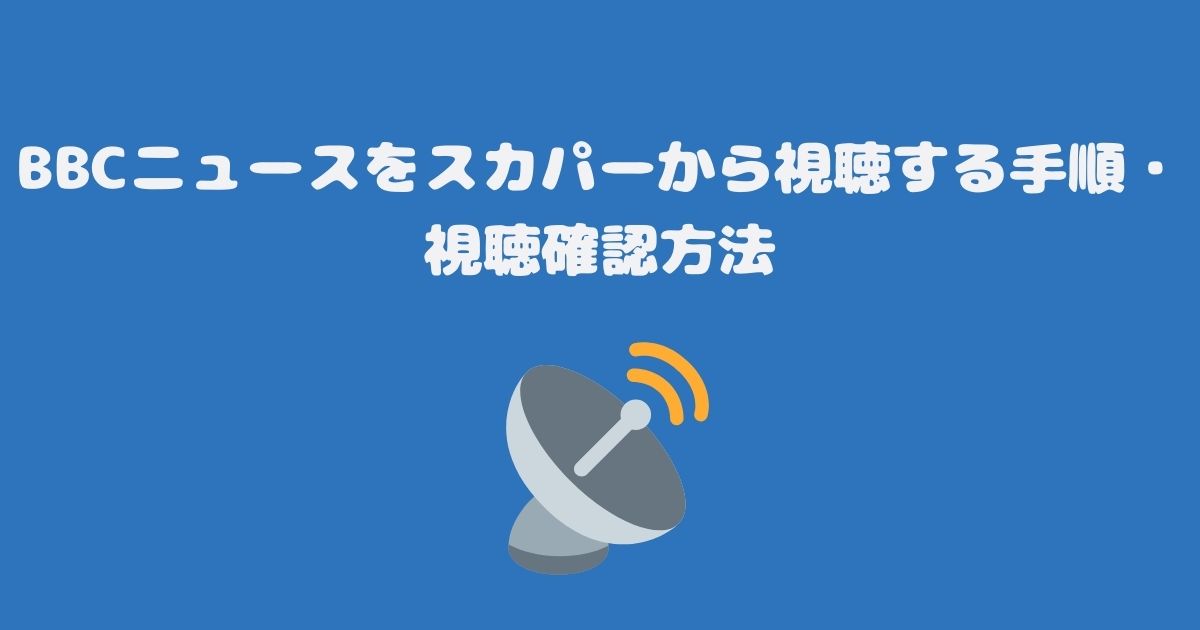 BBCニュースをスカパーから視聴する手順・視聴確認方法